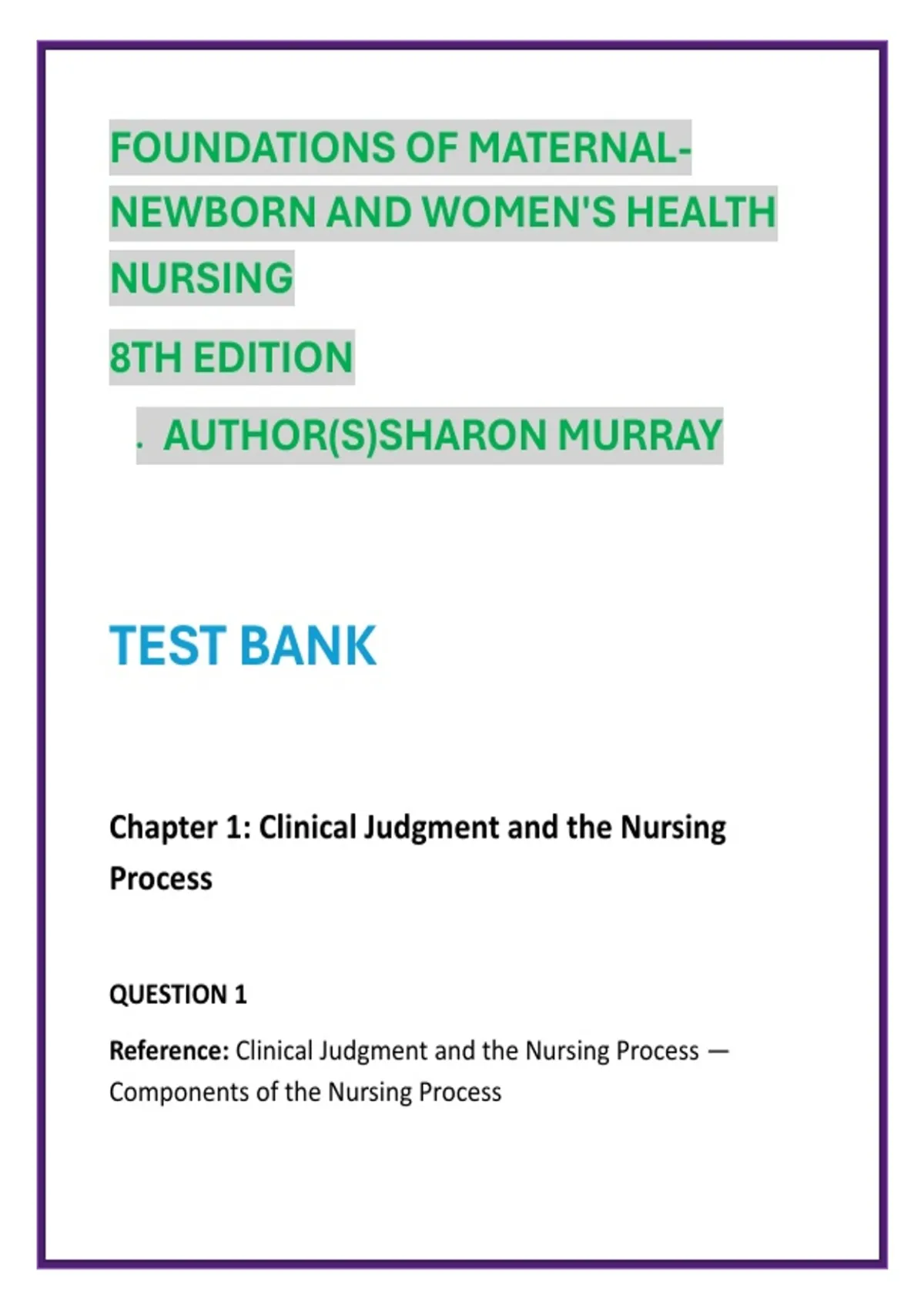 FOUNDATIONS OF MATERNAL-NEWBORN AND WOMEN'S HEALTH NURSING

8TH EDITION

. AUTHOR(S)SHARON MURRAY

TEST BANK

Chapter 1: Clinical Judgment and the Nursing Process

QUESTION 1

Reference: Clinical Judgment and the Nursing Process — Components of the Nursing Process